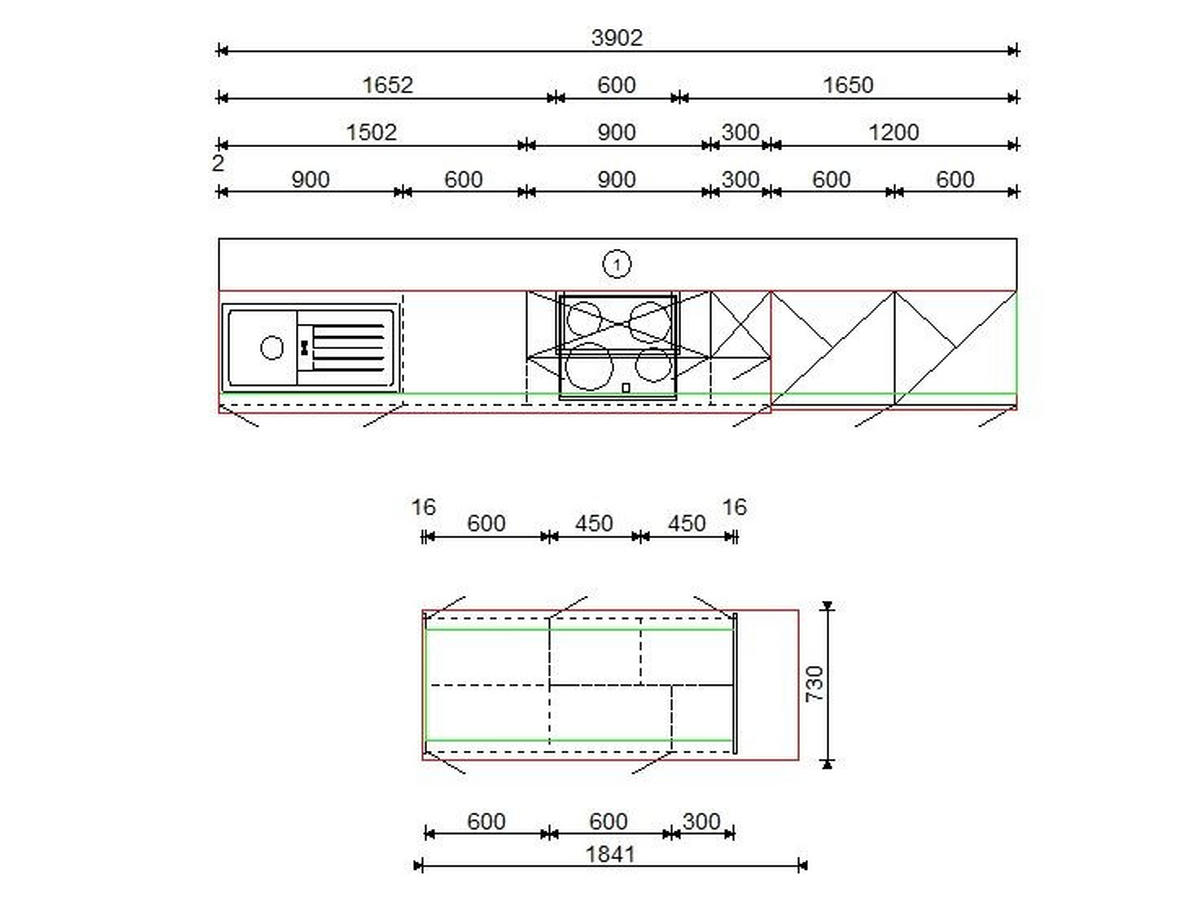 3902
1652
600
1650
1502
900
300
1200
2
900
600
900
300
600
600
1
16
600
450
450
16
730
600
600
300
1841